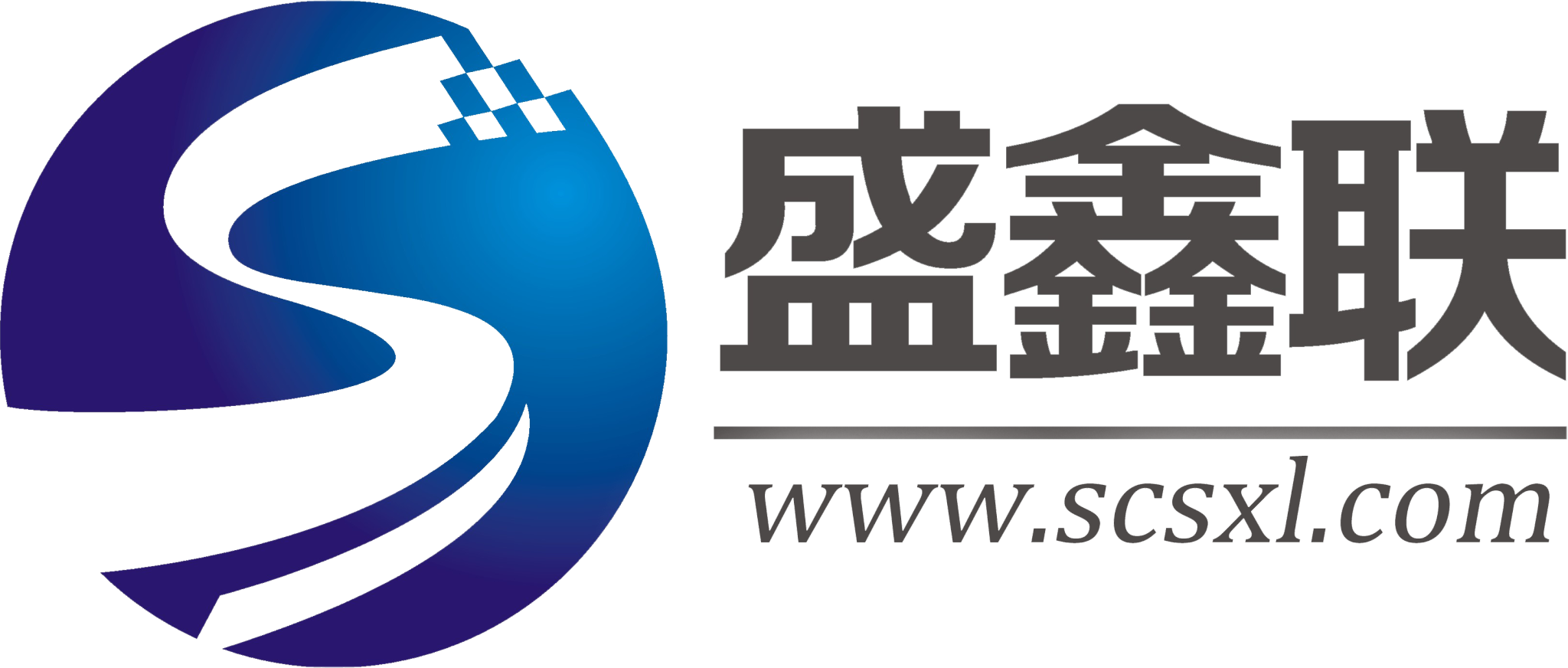 盛鑫联

www.scsxl.com